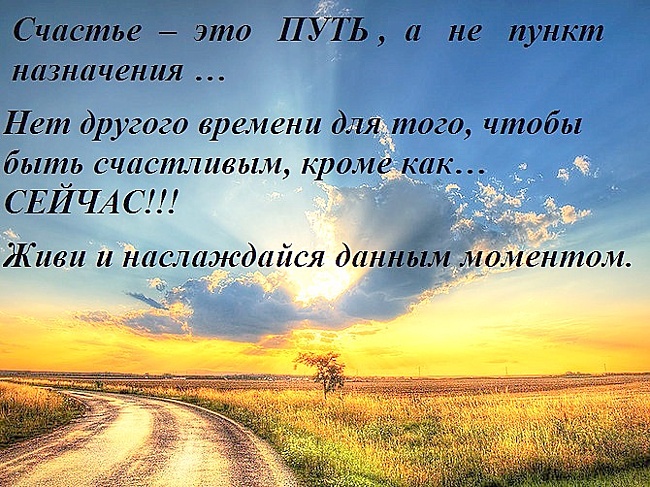 Счастье – это ПУТЬ , а не пункт назначения …

Нет другого времени для того, чтобы быть счастливым, кроме как… СЕЙЧАС!!!

Живи и наслаждайся данным моментом.